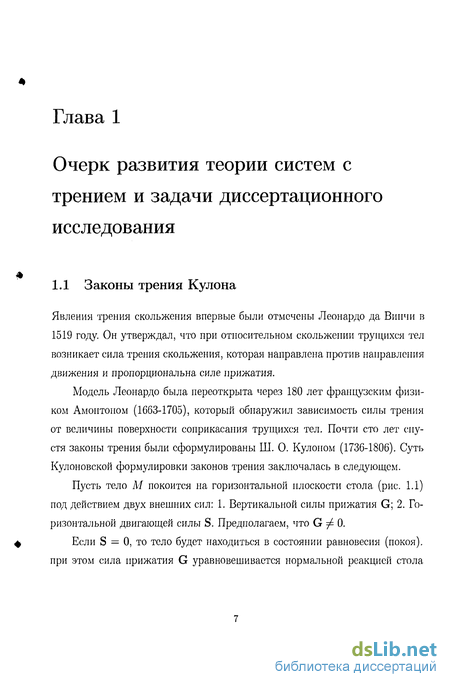 Глава 1

Очерк развития теории систем с трением и задачи диссертационного исследования

1.1 Законы трения Кулона

Явления трения скольжения впервые были отмечены Леонардо да Винчи в 1519 году. Он утверждал, что при относительном скольжении трущихся тел возникает сила трения скольжения, которая направлена против направления движения и пропорциональна силе прижатия.

Модель Леонардо была переоткрыта через 180 лет французским физиком Амонтоном (1663-1705), который обнаружил зависимость силы трения от величины поверхности соприкасания трущихся тел. Почти сто лет спустя законы трения были сформулированы Ш. О. Кулоном (1736-1806). Суть Кулоновской формулировки законов трения заключалась в следующем.

Пусть тело $M$ покоится на горизонтальной плоскости стола (рис. 1.1) под действием двух внешних сил: 1. Вертикальной силы прижатия $\mathbf{G}$; 2. Горизонтальной двигающей силы $\mathbf{S}$. Предполагаем, что $\mathbf{G} \neq 0$.

Если $\mathbf{S} = 0$, то тело будет находиться в состоянии равновесия (покоя). при этом сила прижатия $\mathbf{G}$ уравновешивается нормальной реакцией стола

7

dsLib.net
библиотека диссертаций